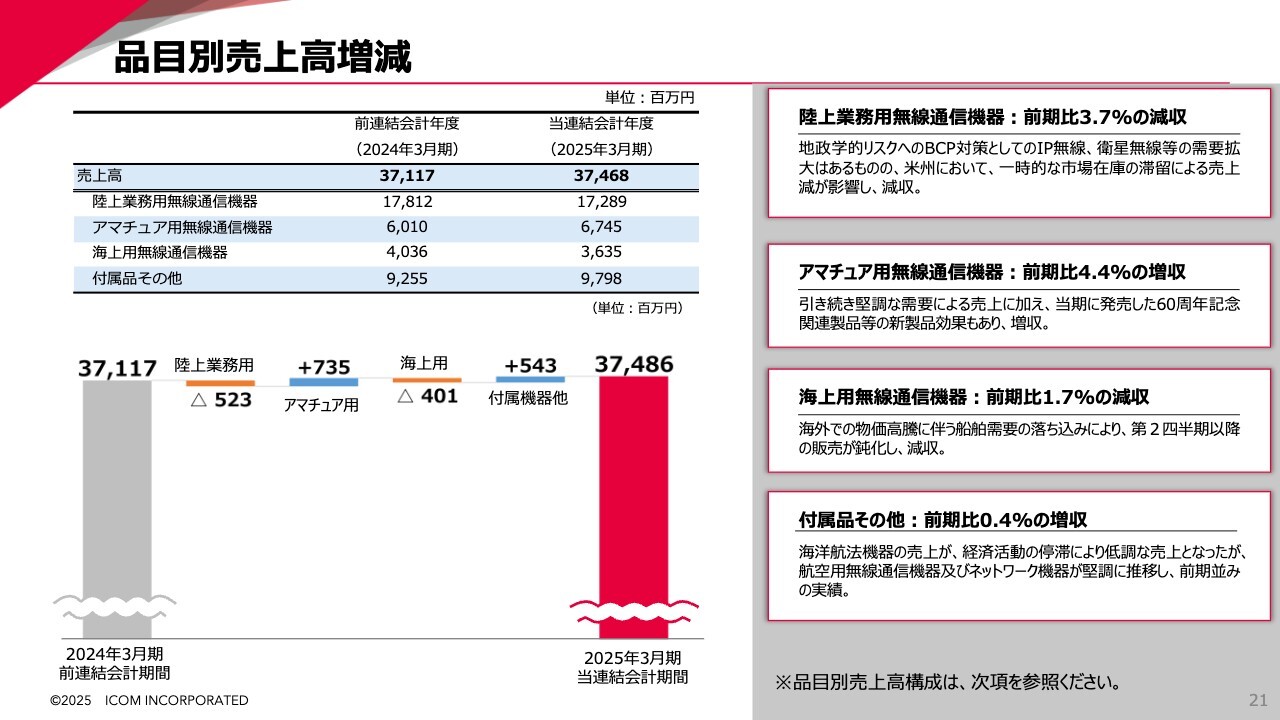 品目別売上高増減

単位：百万円

|  | 前連結会計年度（2024年3月期） | 当連結会計年度（2025年3月期） |
|---|---|---|
| 売上高 | 37,117 | 37,468 |
| 陸上業務用無線通信機器 | 17,812 | 17,289 |
| アマチュア用無線通信機器 | 6,010 | 6,745 |
| 海上用無線通信機器 | 4,036 | 3,635 |
| 付属品その他 | 9,255 | 9,798 |

（単位：百万円）

37,117
陸上業務用
△ 523
+735
アマチュア用
海上用
△ 401
+543
付属機器他
37,486

2024年3月期
前連結会計期間

2025年3月期
当連結会計期間

陸上業務用無線通信機器：前期比3.7%の減収
地政学的リスクへのBCP対策としてのIP無線、衛星無線等の需要拡大はあるものの、米州において、一時的な市場在庫の滞留による売上減が影響し、減収。

アマチュア用無線通信機器：前期比4.4%の増収
引き続き堅調な需要による売上に加え、当期に発売した60周年記念関連製品等の新製品効果もあり、増収。

海上用無線通信機器：前期比1.7%の減収
海外での物価高騰に伴う船舶需要の落ち込みにより、第２四半期以降の販売が鈍化し、減収。

付属品その他：前期比0.4%の増収
海洋航法機器の売上が、経済活動の停滞により低調な売上となったが、航空用無線通信機器及びネットワーク機器が堅調に推移し、前期並みの実績。

※品目別売上高構成は、次項を参照ください。

©2025 ICOM INCORPORATED

21